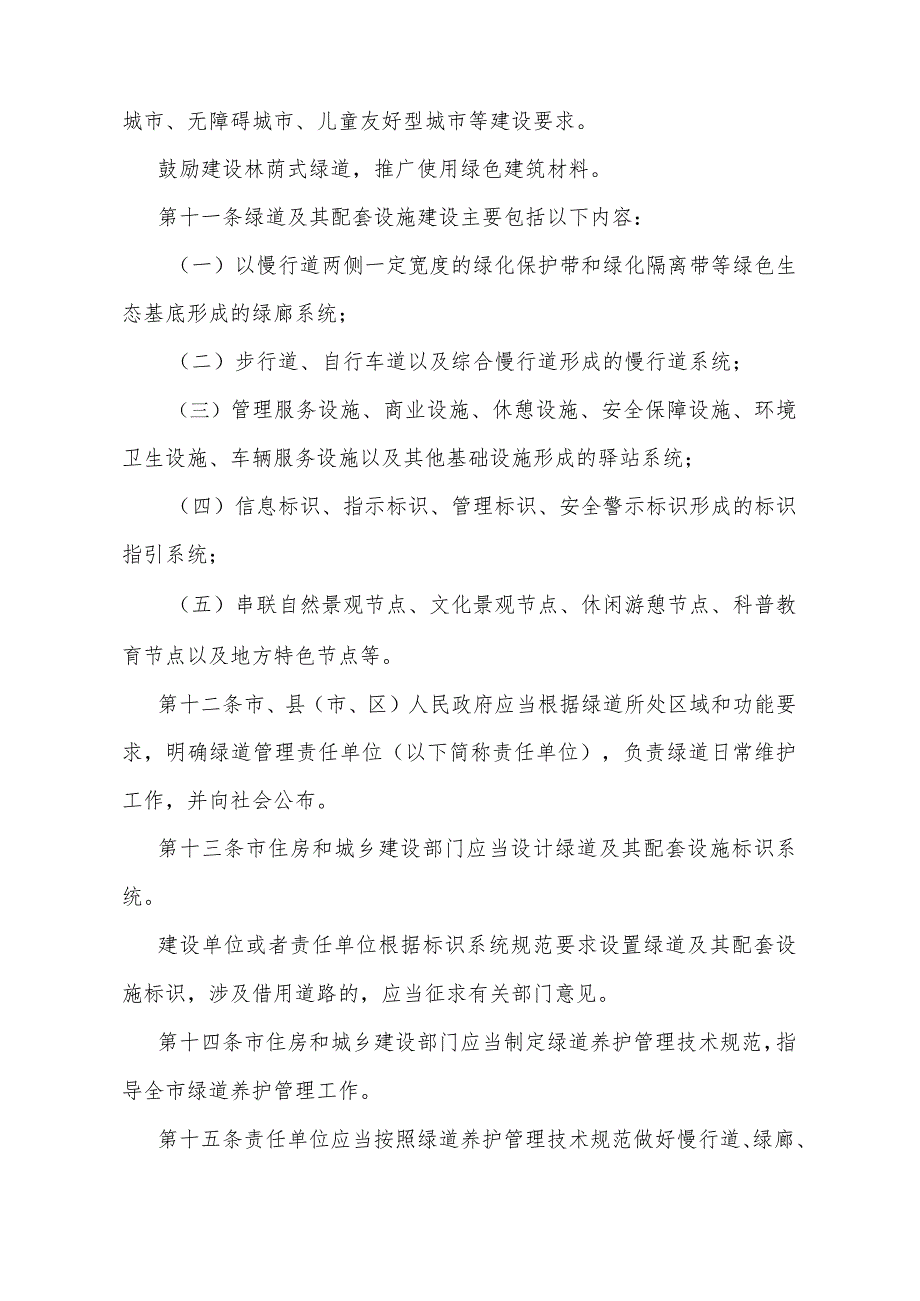 城市、无障碍城市、儿童友好型城市等建设要求。

鼓励建设林荫式绿道，推广使用绿色建筑材料。

第十一条绿道及其配套设施建设主要包括以下内容：

（一）以慢行道两侧一定宽度的绿化保护带和绿化隔离带等绿色生态基底形成的绿廊系统；

（二）步行道、自行车道以及综合慢行道形成的慢行道系统；

（三）管理服务设施、商业设施、休憩设施、安全保障设施、环境卫生设施、车辆服务设施以及其他基础设施形成的驿站系统；

（四）信息标识、指示标识、管理标识、安全警示标识形成的标识指引系统；

（五）串联自然景观节点、文化景观节点、休闲游憩节点、科普教育节点以及地方特色节点等。

第十二条市、县（市、区）人民政府应当根据绿道所处区域和功能要求，明确绿道管理责任单位（以下简称责任单位），负责绿道日常维护工作，并向社会公布。

第十三条市住房和城乡建设部门应当设计绿道及其配套设施标识系统。

建设单位或者责任单位根据标识系统规范要求设置绿道及其配套设施标识，涉及借用道路的，应当征求有关部门意见。

第十四条市住房和城乡建设部门应当制定绿道养护管理技术规范，指导全市绿道养护管理工作。

第十五条责任单位应当按照绿道养护管理技术规范做好慢行道、绿廊、